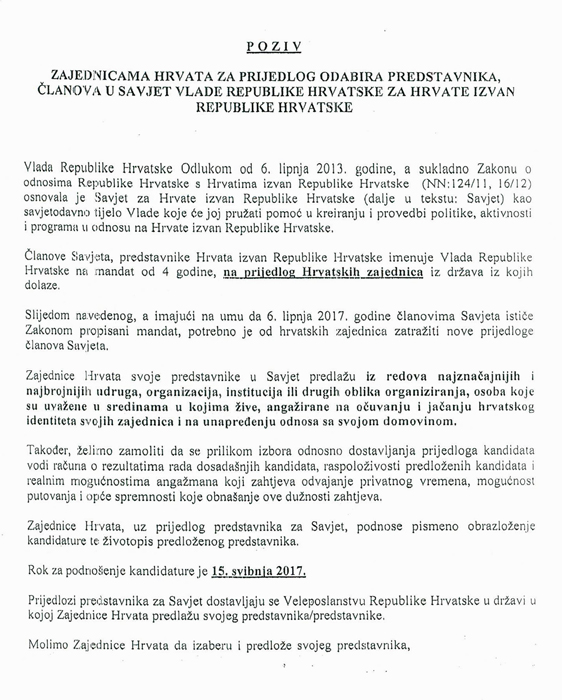 POZIV

ZAJEDNICAMA HRVATA ZA PRIJEDLOG ODABIRA PREDSTAVNIKA, ČLANOVA U SAVJET VLADE REPUBLIKE HRVATSKE ZA HRVATE IZVAN REPUBLIKE HRVATSKE

Vlada Republike Hrvatske Odlukom od 6. lipnja 2013. godine, a sukladno Zakonu o odnosima Republike Hrvatske s Hrvatima izvan Republike Hrvatske (NN:124/11, 16/12) osnovala je Savjet za Hrvate izvan Republike Hrvatske (dalje u tekstu: Savjet) kao savjetodavno tijelo Vlade koje će joj pružati pomoć u kreiranju i provedbi politike, aktivnosti i programa u odnosu na Hrvate izvan Republike Hrvatske.

Članove Savjeta, predstavnike Hrvata izvan Republike Hrvatske imenuje Vlada Republike Hrvatske na mandat od 4 godine, na prijedlog Hrvatskih zajednica iz država iz kojih dolaze.

Slijedom navedenog, a imajući na umu da 6. lipnja 2017. godine članovima Savjeta ističe Zakonom propisani mandat, potrebno je od hrvatskih zajednica zatražiti nove prijedloge članova Savjeta.

Zajednice Hrvata svoje predstavnike u Savjet predlažu iz redova najznačajnijih i najbrojnijih udruga, organizacija, institucija ili drugih oblika organiziranja, osoba koje su uvažene u sredinama u kojima žive, angažirane na očuvanju i jačanju hrvatskog identiteta svojih zajednica i na unapređenju odnosa sa svojom domovinom.

Također, želimo zamoliti da se prilikom izbora odnosno dostavljanja prijedloga kandidata vodi računa o rezultatima rada dosadašnjih kandidata, raspoloživosti predloženih kandidata i realnim mogućnostima angažmana koji zahtjeva odvajanje privatnog vremena, mogućnost putovanja i opće spremnosti koje obnašanje ove dužnosti zahtjeva.

Zajednice Hrvata, uz prijedlog predstavnika za Savjet, podnose pismeno obrazloženje kandidature te životopis predloženog predstavnika.

Rok za podnošenje kandidature je 15. svibnja 2017.

Prijedlozi predstavnika za Savjet dostavljaju se Veleposlanstvu Republike Hrvatske u državi u kojoj Zajednice Hrvata predlažu svojeg predstavnika/predstavnike.

Molimo Zajednice Hrvata da izaberu i predlože svojeg predstavnika,